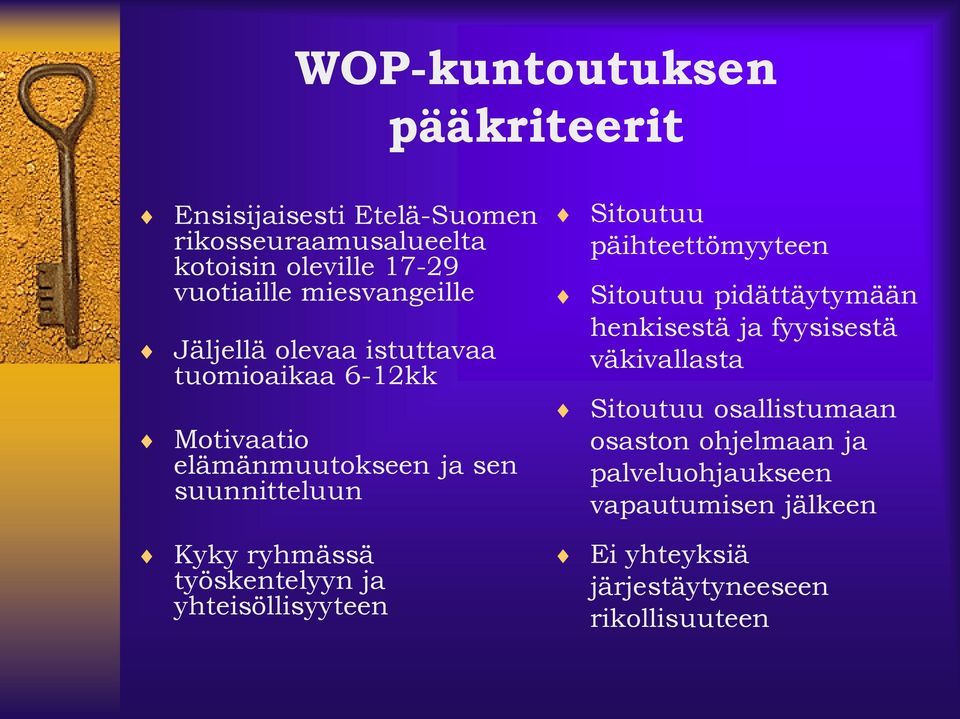 WOP-kuntoutuksen pääkriteerit

♦ Ensisijaisesti Etelä-Suomen rikosseuraamusalueelta kotoisin oleville 17-29 vuotiaille miesvangeille

♦ Jäljellä olevaa istuttavaa tuomioaikaa 6-12kk

♦ Motivaatio elämänmuutokseen ja sen suunnitteluun

♦ Kyky ryhmässä työskentelyyn ja yhteisöllisyyteen

♦ Sitoutuu päihteettömyyteen

♦ Sitoutuu pidättäytymään henkisestä ja fyysisestä väkivallasta

♦ Sitoutuu osallistumaan osaston ohjelmaan ja palveluohjaukseen vapautumisen jälkeen

♦ Ei yhteyksiä järjestäytyneeseen rikollisuuteen